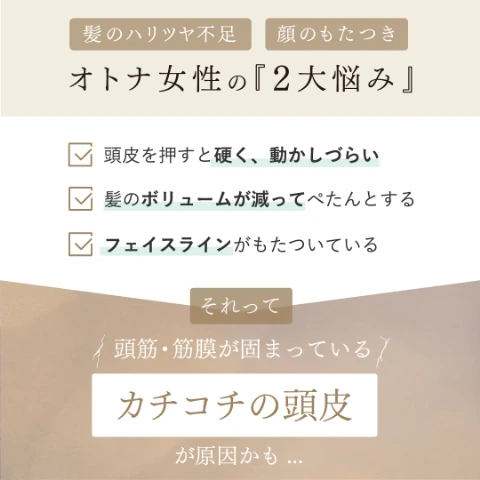 髪のハリツヤ不足 顔のもたつき

オトナ女性の『2大悩み』

頭皮を押すと硬く、動かしづらい

髪のボリュームが減ってぺたんとする

フェイスラインがもたついている

それって

頭筋・筋膜が固まっている

カチコチの頭皮

が原因かも …